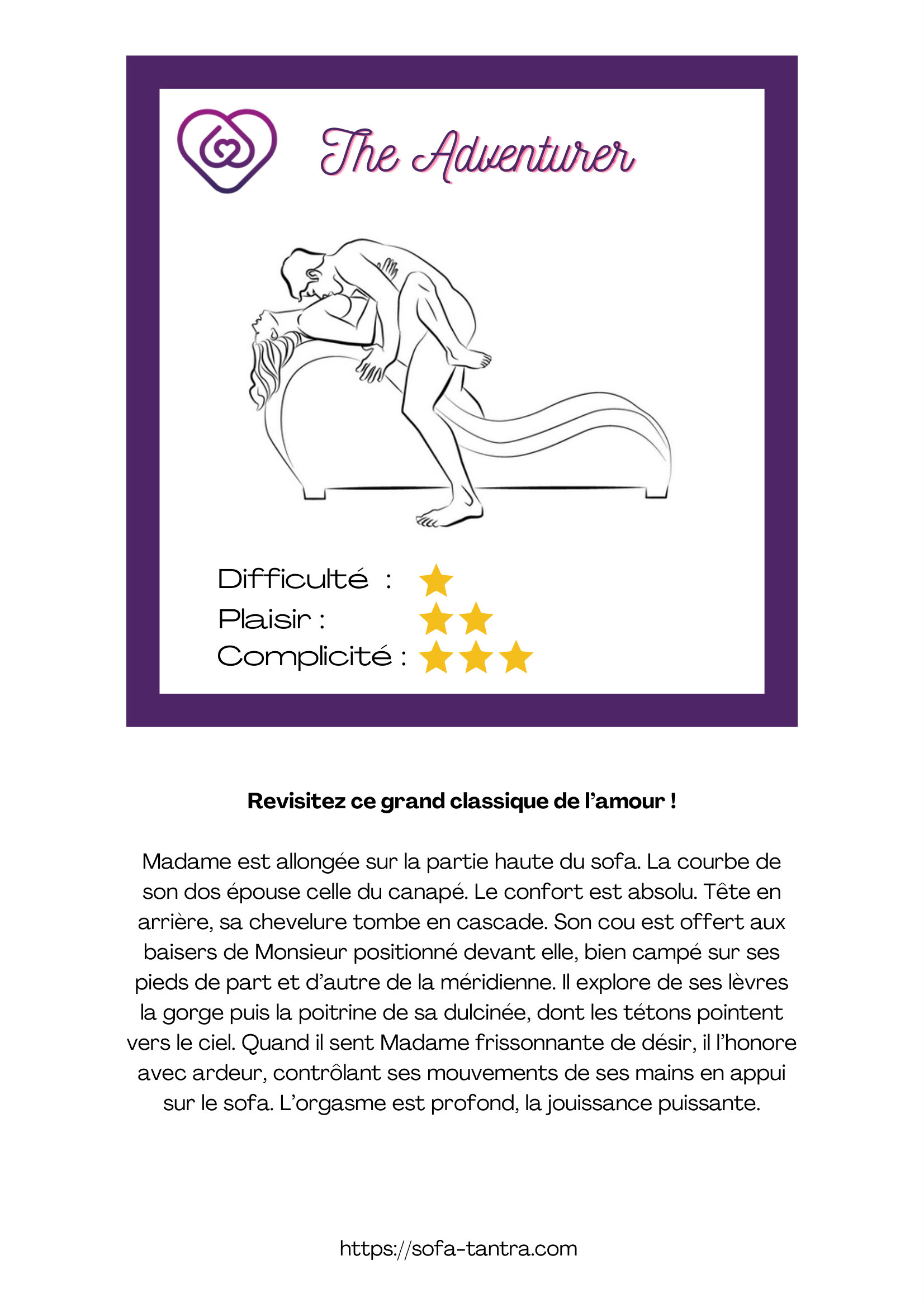 The Adventurer

Difficulté : ★
Plaisir : ★★
Complicité : ★★★

**Revisitez ce grand classique de l'amour !**

Madame est allongée sur la partie haute du sofa. La courbe de son dos épouse celle du canapé. Le confort est absolu. Tête en arrière, sa chevelure tombe en cascade. Son cou est offert aux baisers de Monsieur positionné devant elle, bien campé sur ses pieds de part et d'autre de la méridienne. Il explore de ses lèvres la gorge puis la poitrine de sa dulcinée, dont les tétons pointent vers le ciel. Quand il sent Madame frissonnante de désir, il l'honore avec ardeur, contrôlant ses mouvements de ses mains en appui sur le sofa. L'orgasme est profond, la jouissance puissante.

https://sofa-tantra.com